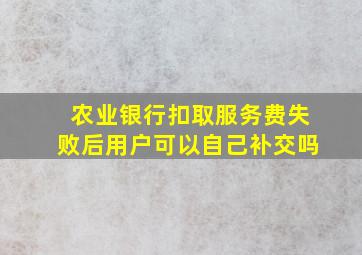 农业银行扣取服务费失败后用户可以自己补交吗